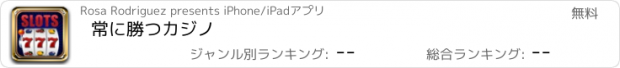 SLOTS
777

Rosa Rodriguez presents iPhone/iPadアプリ

無料

常に勝つカジノ

ジャンル別ランキング: --

総合ランキング: --